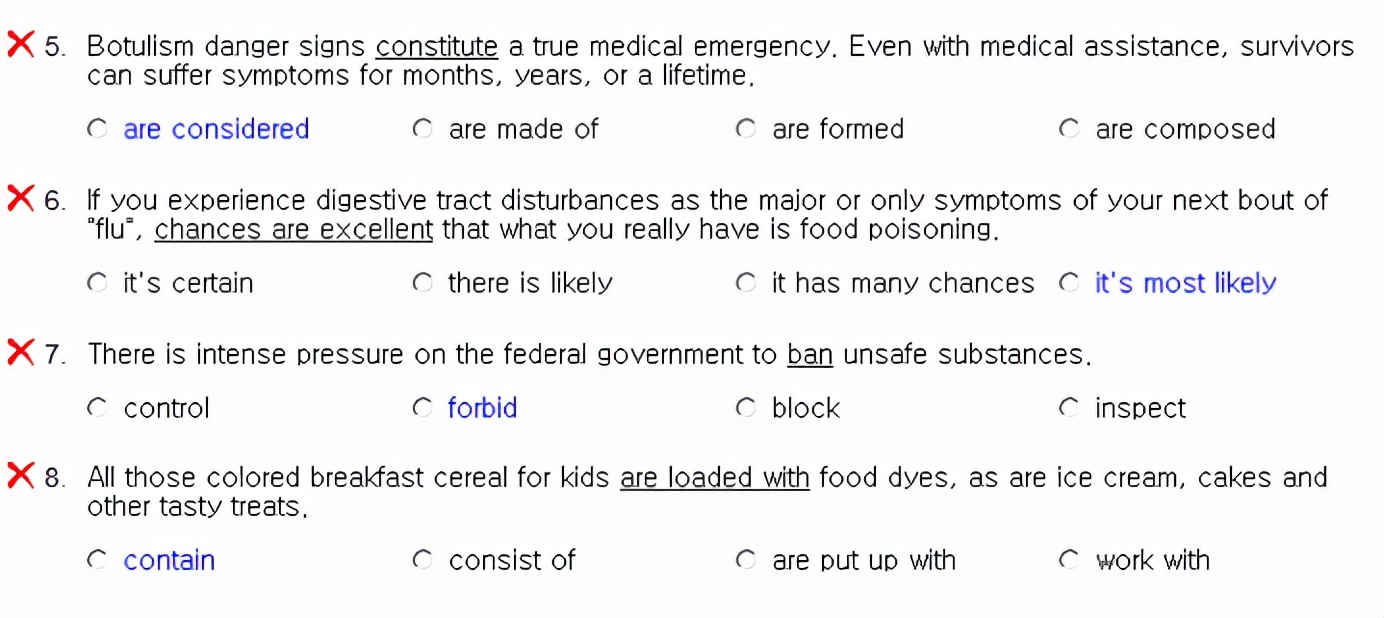 5. Botulism danger signs constitute a true medical emergency. Even with medical assistance, survivors can suffer symptoms for months, years, or a lifetime.

are considered are made of are formed are composed

6. If you experience digestive tract disturbances as the major or only symptoms of your next bout of "flu", chances are excellent that what you really have is food poisoning.

it's certain there is likely it has many chances it's most likely

7. There is intense pressure on the federal government to ban unsafe substances.

control forbid block inspect

8. All those colored breakfast cereal for kids are loaded with food dyes, as are ice cream, cakes and other tasty treats.

contain consist of are put up with work with